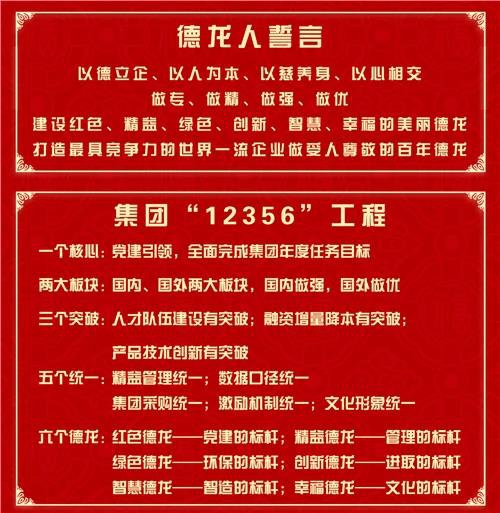 德龙人誓言

以德立企、以人为本、以慈养身、以心相交

做专、做精、做强、做优

建设红色、精益、绿色、创新、智慧、幸福的美丽德龙

打造最具竞争力的世界一流企业做受人尊敬的百年德龙

集团“12356”工程

一个核心：党建引领，全面完成集团年度任务目标

两大板块：国内、国外两大板块，国内做强，国外做优

三个突破：人才队伍建设有突破；融资增量降本有突破；
产品技术创新有突破

五个统一：精益管理统一；数据口径统一
集团采购统一；激励机制统一；文化形象统一

六个德龙：红色德龙——党建的标杆；精益德龙——管理的标杆
绿色德龙——环保的标杆；创新德龙——进取的标杆
智慧德龙——智造的标杆；幸福德龙——文化的标杆